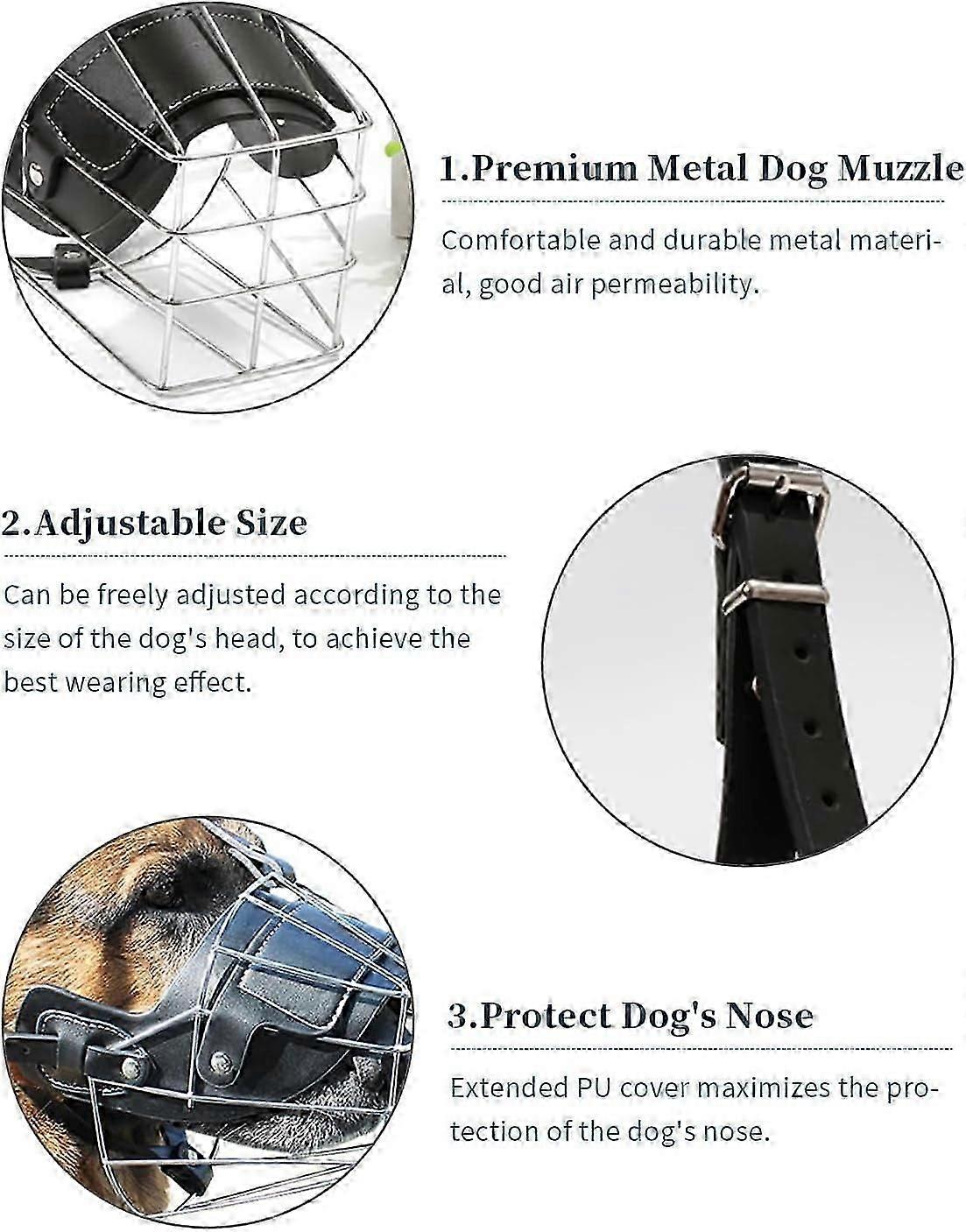 1.Premium Metal Dog Muzzle

Comfortable and durable metal material, good air permeability.

2.Adjustable Size

Can be freely adjusted according to the size of the dog's head, to achieve the best wearing effect.

3.Protect Dog's Nose

Extended PU cover maximizes the protection of the dog's nose.